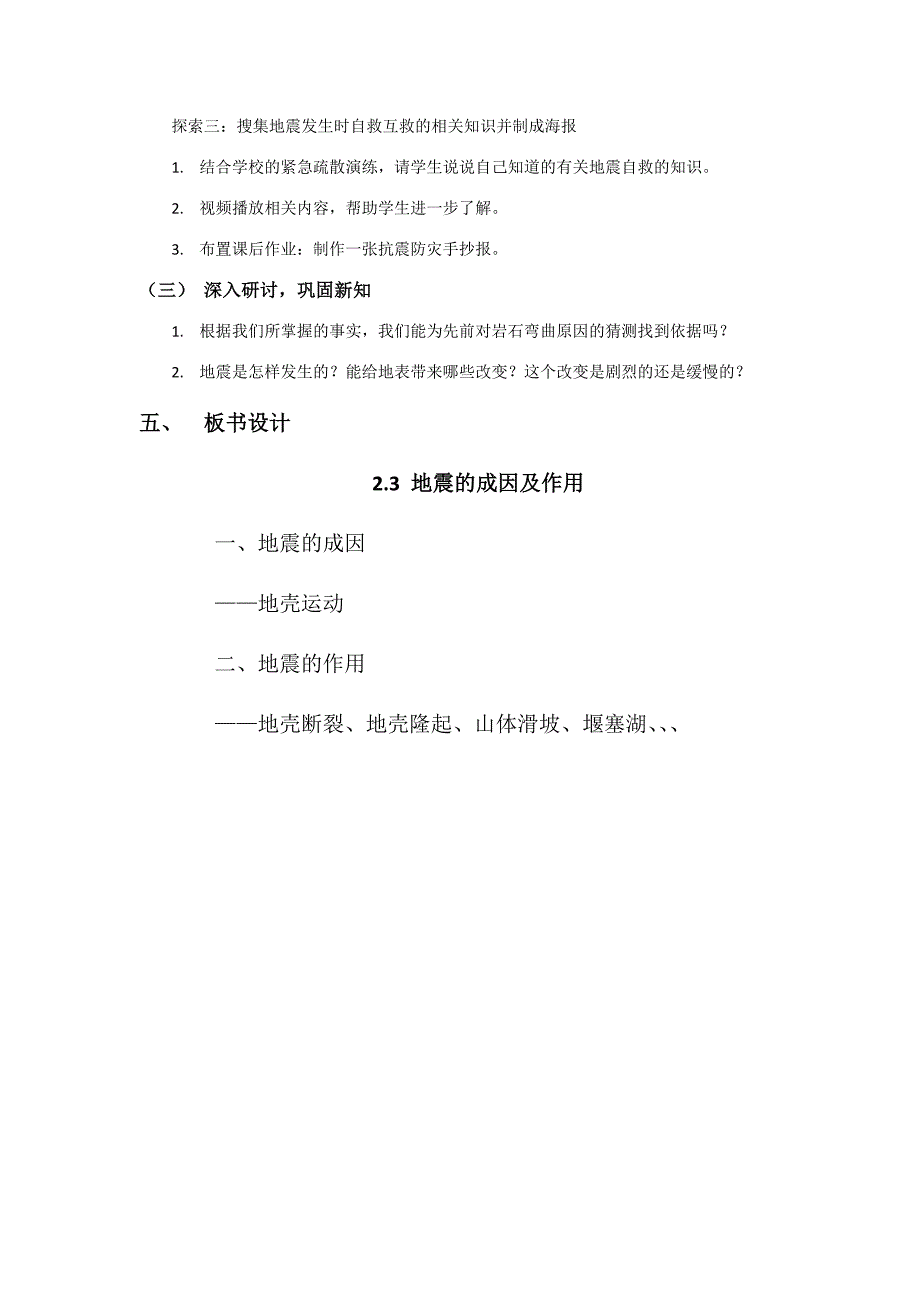 探索三：搜集地震发生时自救互救的相关知识并制成海报

1. 结合学校的紧急疏散演练，请学生说说自己知道的有关地震自救的知识。

2. 视频播放相关内容，帮助学生进一步了解。

3. 布置课后作业：制作一张抗震防灾手抄报。

（三） 深入研讨，巩固新知

1. 根据我们所掌握的事实，我们能为先前对岩石弯曲原因的猜测找到依据吗？

2. 地震是怎样发生的？能给地表带来哪些改变？这个改变是剧烈的还是缓慢的？

五、 板书设计

2.3 地震的成因及作用

一、地震的成因

——地壳运动

二、地震的作用

——地壳断裂、地壳隆起、山体滑坡、堰塞湖、、、